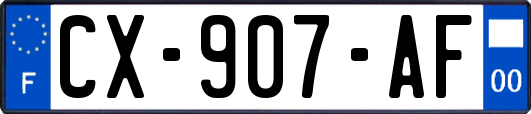 F

CX-907-AF

00